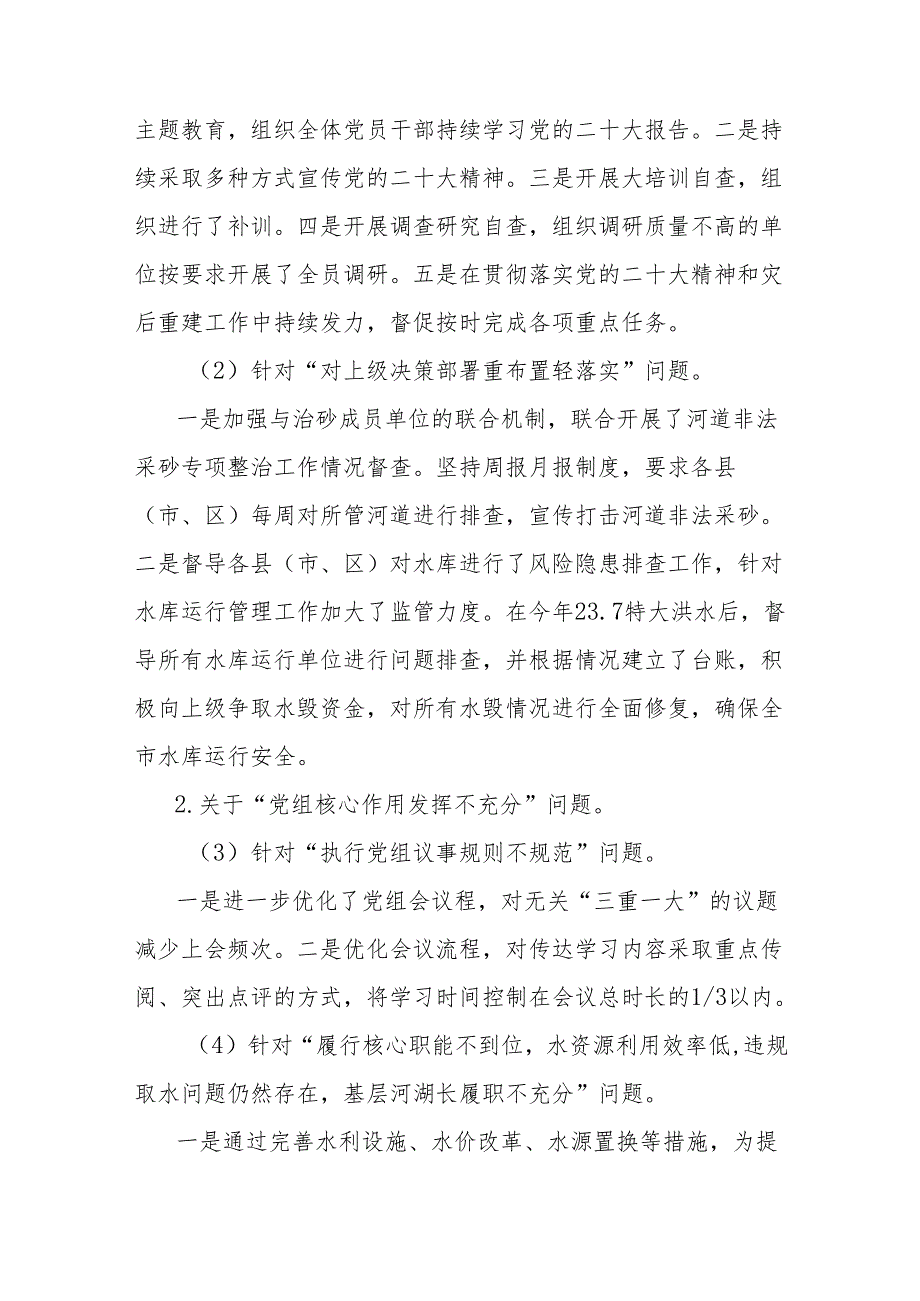 主题教育，组织全体党员干部持续学习党的二十大报告。二是持续采取多种方式宣传党的二十大精神。三是开展大培训自查，组织进行了补训。四是开展调查研究自查，组织调研质量不高的单位按要求开展了全员调研。五是在贯彻落实党的二十大精神和灾后重建工作中持续发力，督促按时完成各项重点任务。

（2）针对“对上级决策部署重布置轻落实”问题。

一是加强与治砂成员单位的联合机制，联合开展了河道非法采砂专项整治工作情况督查。坚持周报月报制度，要求各县（市、区）每周对所管河道进行排查，宣传打击河道非法采砂。二是督导各县（市、区）对水库进行了风险隐患排查工作，针对水库运行管理工作加大了监管力度。在今年23.7特大洪水后，督导所有水库运行单位进行问题排查，并根据情况建立了台账，积极向上级争取水毁资金，对所有水毁情况进行全面修复，确保全市水库运行安全。

2.关于“党组核心作用发挥不充分”问题。

（3）针对“执行党组议事规则不规范”问题。

一是进一步优化了党组会议程，对无关“三重一大”的议题减少上会频次。二是优化会议流程，对传达学习内容采取重点传阅、突出点评的方式，将学习时间控制在会议总时长的1/3以内。

（4）针对“履行核心职能不到位，水资源利用效率低,违规取水问题仍然存在，基层河湖长履职不充分”问题。

一是通过完善水利设施、水价改革、水源置换等措施，为提